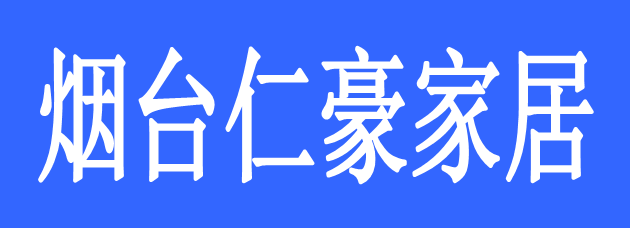 烟台仁豪家居